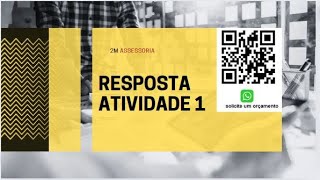 2M ASSESSORIA

RESPOSTA ATIVIDADE 1

solicite um orçamento